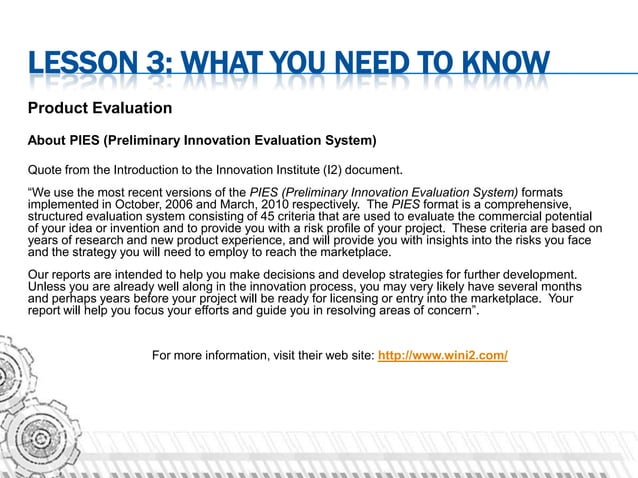 LESSON 3: WHAT YOU NEED TO KNOW

Product Evaluation

About PIES (Preliminary Innovation Evaluation System)

Quote from the Introduction to the Innovation Institute (I2) document.

“We use the most recent versions of the PIES (Preliminary Innovation Evaluation System) formats implemented in October, 2006 and March, 2010 respectively. The PIES format is a comprehensive, structured evaluation system consisting of 45 criteria that are used to evaluate the commercial potential of your idea or invention and to provide you with a risk profile of your project. These criteria are based on years of research and new product experience, and will provide you with insights into the risks you face and the strategy you will need to employ to reach the marketplace.

Our reports are intended to help you make decisions and develop strategies for further development. Unless you are already well along in the innovation process, you may very likely have several months and perhaps years before your project will be ready for licensing or entry into the marketplace. Your report will help you focus your efforts and guide you in resolving areas of concern”.

For more information, visit their web site: http://www.wini2.com/